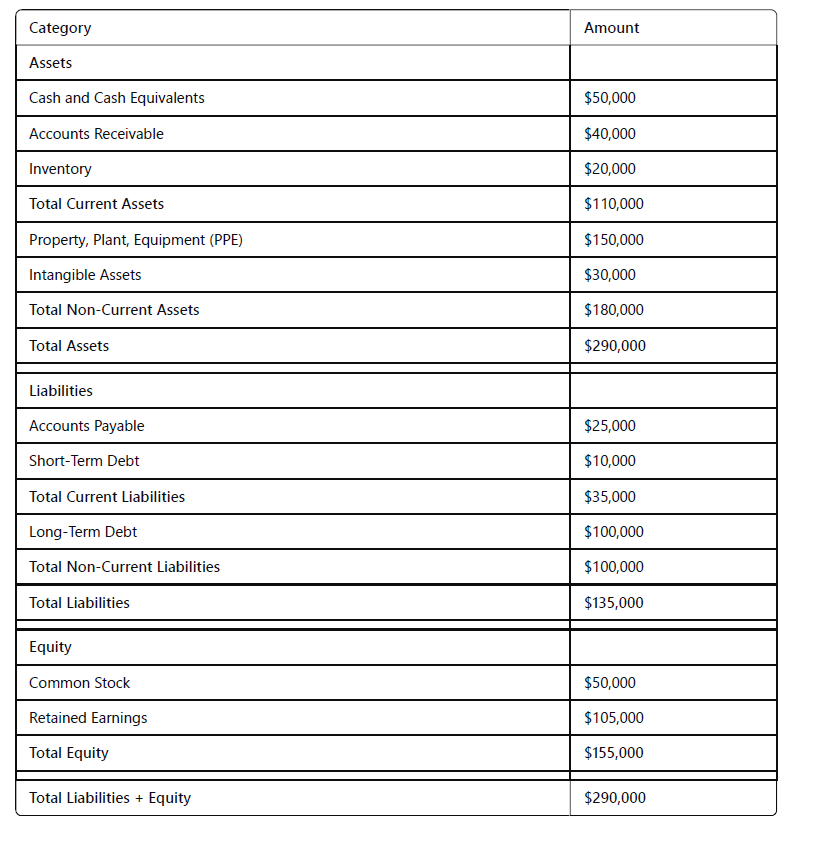 | Category | Amount |
|---|---|
| Assets | |
| Cash and Cash Equivalents | \$50,000 |
| Accounts Receivable | \$40,000 |
| Inventory | \$20,000 |
| Total Current Assets | \$110,000 |
| Property, Plant, Equipment (PPE) | \$150,000 |
| Intangible Assets | \$30,000 |
| Total Non-Current Assets | \$180,000 |
| Total Assets | \$290,000 |
| Liabilities | |
| Accounts Payable | \$25,000 |
| Short-Term Debt | \$10,000 |
| Total Current Liabilities | \$35,000 |
| Long-Term Debt | \$100,000 |
| Total Non-Current Liabilities | \$100,000 |
| Total Liabilities | \$135,000 |
| Equity | |
| Common Stock | \$50,000 |
| Retained Earnings | \$105,000 |
| Total Equity | \$155,000 |
| Total Liabilities + Equity | \$290,000 |